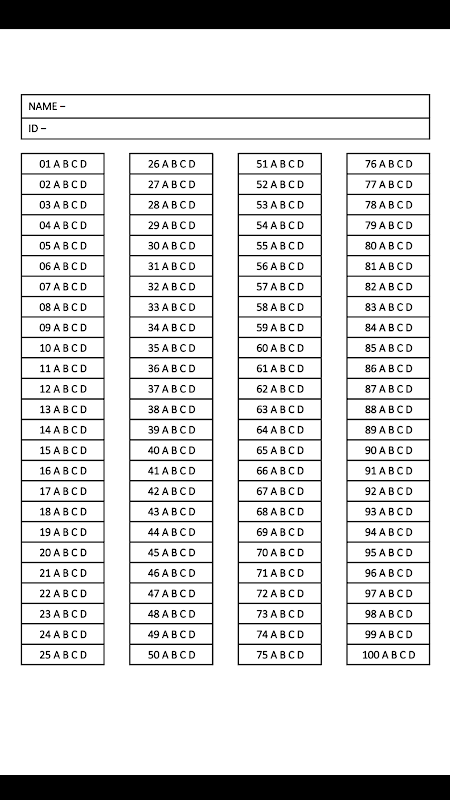 NAME –
ID –

01 A B C D
02 A B C D
03 A B C D
04 A B C D
05 A B C D
06 A B C D
07 A B C D
08 A B C D
09 A B C D
10 A B C D
11 A B C D
12 A B C D
13 A B C D
14 A B C D
15 A B C D
16 A B C D
17 A B C D
18 A B C D
19 A B C D
20 A B C D
21 A B C D
22 A B C D
23 A B C D
24 A B C D
25 A B C D

26 A B C D
27 A B C D
28 A B C D
29 A B C D
30 A B C D
31 A B C D
32 A B C D
33 A B C D
34 A B C D
35 A B C D
36 A B C D
37 A B C D
38 A B C D
39 A B C D
40 A B C D
41 A B C D
42 A B C D
43 A B C D
44 A B C D
45 A B C D
46 A B C D
47 A B C D
48 A B C D
49 A B C D
50 A B C D

51 A B C D
52 A B C D
53 A B C D
54 A B C D
55 A B C D
56 A B C D
57 A B C D
58 A B C D
59 A B C D
60 A B C D
61 A B C D
62 A B C D
63 A B C D
64 A B C D
65 A B C D
66 A B C D
67 A B C D
68 A B C D
69 A B C D
70 A B C D
71 A B C D
72 A B C D
73 A B C D
74 A B C D
75 A B C D

76 A B C D
77 A B C D
78 A B C D
79 A B C D
80 A B C D
81 A B C D
82 A B C D
83 A B C D
84 A B C D
85 A B C D
86 A B C D
87 A B C D
88 A B C D
89 A B C D
90 A B C D
91 A B C D
92 A B C D
93 A B C D
94 A B C D
95 A B C D
96 A B C D
97 A B C D
98 A B C D
99 A B C D
100 A B C D